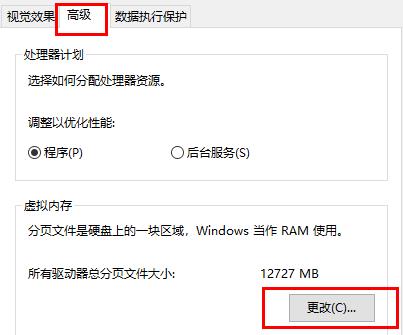 视觉效果 高级 数据执行保护

处理器计划

选择如何分配处理器资源。

调整以优化性能:

程序(P) 后台服务(S)

虚拟内存

分页文件是硬盘上的一块区域，Windows 当作 RAM 使用。

所有驱动器总分页文件大小: 12727 MB

更改(C)...